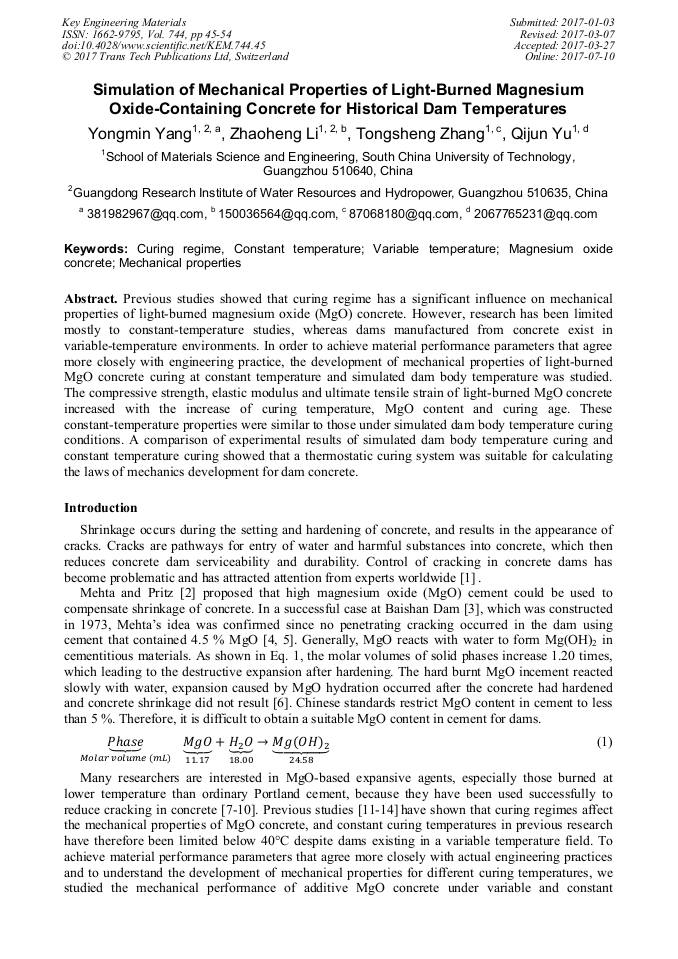 Key Engineering Materials
ISSN: 1662-9795, Vol. 744, pp 45-54
doi:10.4028/www.scientific.net/KEM.744.45
© 2017 Trans Tech Publications Ltd, Switzerland

Submitted: 2017-01-03
Revised: 2017-03-07
Accepted: 2017-03-27
Online: 2017-07-10

Simulation of Mechanical Properties of Light-Burned Magnesium Oxide-Containing Concrete for Historical Dam Temperatures

Yongmin Yang$^{1, 2, a}$, Zhaoheng Li$^{1, 2, b}$, Tongsheng Zhang$^{1, c}$, Qijun Yu$^{1, d}$

$^1$School of Materials Science and Engineering, South China University of Technology, Guangzhou 510640, China

$^2$Guangdong Research Institute of Water Resources and Hydropower, Guangzhou 510635, China

$^a$ 381982967@qq.com, $^b$ 150036564@qq.com, $^c$ 87068180@qq.com, $^d$ 2067765231@qq.com

Keywords: Curing regime, Constant temperature; Variable temperature; Magnesium oxide concrete; Mechanical properties

Abstract. Previous studies showed that curing regime has a significant influence on mechanical properties of light-burned magnesium oxide (MgO) concrete. However, research has been limited mostly to constant-temperature studies, whereas dams manufactured from concrete exist in variable-temperature environments. In order to achieve material performance parameters that agree more closely with engineering practice, the development of mechanical properties of light-burned MgO concrete curing at constant temperature and simulated dam body temperature was studied. The compressive strength, elastic modulus and ultimate tensile strain of light-burned MgO concrete increased with the increase of curing temperature, MgO content and curing age. These constant-temperature properties were similar to those under simulated dam body temperature curing conditions. A comparison of experimental results of simulated dam body temperature curing and constant temperature curing showed that a thermostatic curing system was suitable for calculating the laws of mechanics development for dam concrete.

Introduction

Shrinkage occurs during the setting and hardening of concrete, and results in the appearance of cracks. Cracks are pathways for entry of water and harmful substances into concrete, which then reduces concrete dam serviceability and durability. Control of cracking in concrete dams has become problematic and has attracted attention from experts worldwide [1] .

Mehta and Pritz [2] proposed that high magnesium oxide (MgO) cement could be used to compensate shrinkage of concrete. In a successful case at Baishan Dam [3], which was constructed in 1973, Mehta's idea was confirmed since no penetrating cracking occurred in the dam using cement that contained 4.5 % MgO [4, 5]. Generally, MgO reacts with water to form Mg(OH)$_2$ in cementitious materials. As shown in Eq. 1, the molar volumes of solid phases increase 1.20 times, which leading to the destructive expansion after hardening. The hard burnt MgO incement reacted slowly with water, expansion caused by MgO hydration occurred after the concrete had hardened and concrete shrinkage did not result [6]. Chinese standards restrict MgO content in cement to less than 5 %. Therefore, it is difficult to obtain a suitable MgO content in cement for dams.

$\underbrace{Phase}_{Molar\ volume\ (mL)} \quad \underbrace{MgO}_{11.17} + \underbrace{H_2O}_{18.00} \rightarrow \underbrace{Mg(OH)_2}_{24.58}$ (1)

Many researchers are interested in MgO-based expansive agents, especially those burned at lower temperature than ordinary Portland cement, because they have been used successfully to reduce cracking in concrete [7-10]. Previous studies [11-14] have shown that curing regimes affect the mechanical properties of MgO concrete, and constant curing temperatures in previous research have therefore been limited below 40°C despite dams existing in a variable temperature field. To achieve material performance parameters that agree more closely with actual engineering practices and to understand the development of mechanical properties for different curing temperatures, we studied the mechanical performance of additive MgO concrete under variable and constant